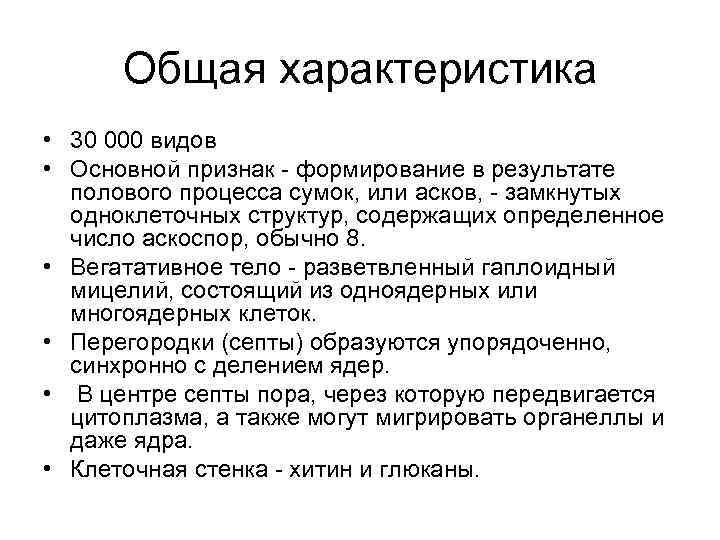 Общая характеристика

• 30 000 видов
• Основной признак - формирование в результате полового процесса сумок, или асков, - замкнутых одноклеточных структур, содержащих определенное число аскоспор, обычно 8.
• Вегатативное тело - разветвленный гаплоидный мицелий, состоящий из одноядерных или многоядерных клеток.
• Перегородки (септы) образуются упорядоченно, синхронно с делением ядер.
• В центре септы пора, через которую передвигается цитоплазма, а также могут мигрировать органеллы и даже ядра.
• Клеточная стенка - хитин и глюканы.